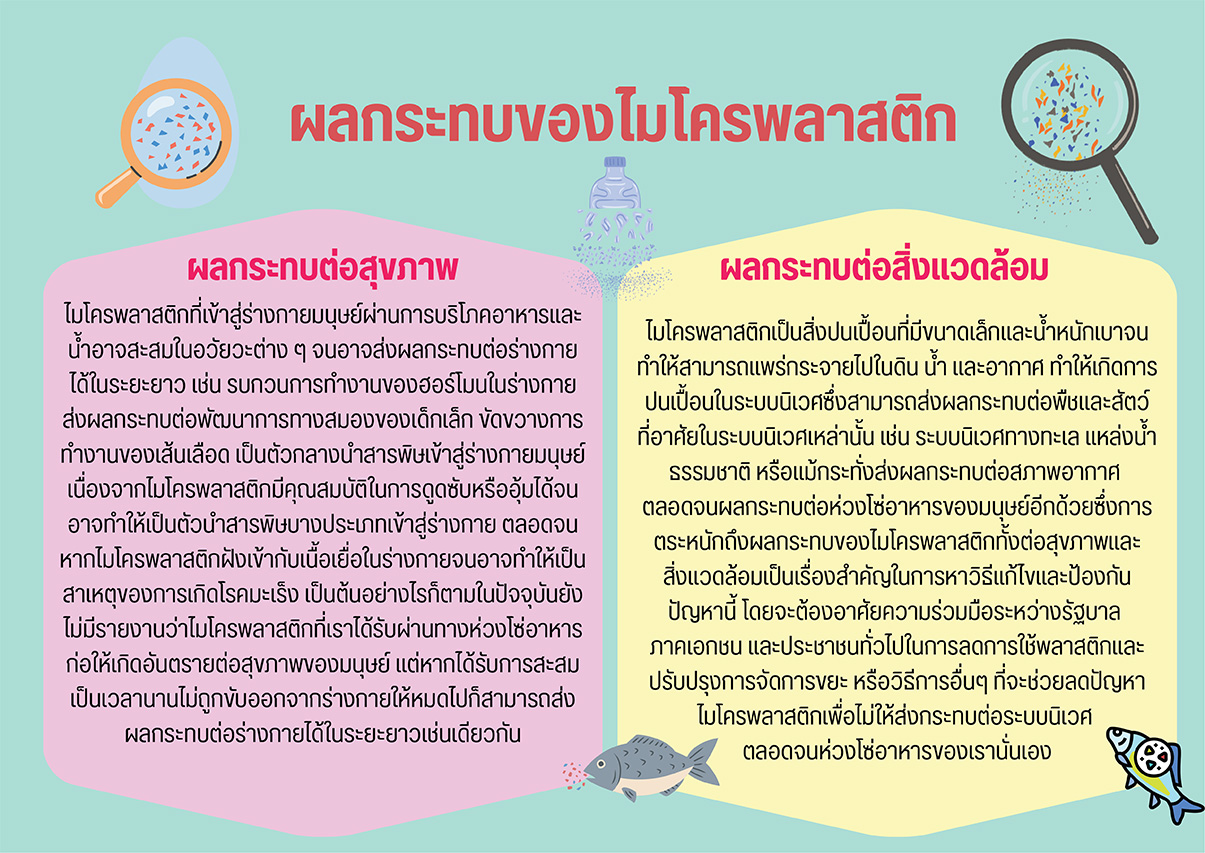 ผลกระทบของไมโครพลาสติก

ผลกระทบต่อสุขภาพ

ไมโครพลาสติกที่เข้าสู่ร่างกายมนุษย์ผ่านการบริโภคอาหารและน้ำอาจสะสมในอวัยวะต่าง ๆ จนอาจส่งผลกระทบต่อร่างกายได้ในระยะยาว เช่น รบกวนการทำงานของฮอร์โมนในร่างกาย ส่งผลกระทบต่อพัฒนาการทางสมองของเด็กเล็ก ขัดขวางการทำงานของเส้นเลือด เป็นตัวกลางนำสารพิษเข้าสู่ร่างกายมนุษย์ เนื่องจากไมโครพลาสติกมีคุณสมบัติในการดูดซับหรืออุ้มได้จนอาจทำให้เป็นตัวนำสารพิษบางประเภทเข้าสู่ร่างกาย ตลอดจนหากไมโครพลาสติกฝังเข้ากับเนื้อเยื่อในร่างกายจนอาจทำให้เป็นสาเหตุของการเกิดโรคมะเร็ง เป็นต้นอย่างไรก็ตามในปัจจุบันยังไม่มีรายงานว่าไมโครพลาสติกที่เราได้รับผ่านทางห่วงโซ่อาหารก่อให้เกิดอันตรายต่อสุขภาพของมนุษย์ แต่หากได้รับการสะสมเป็นเวลานานไม่ถูกขับออกจากร่างกายให้หมดไปก็สามารถส่งผลกระทบต่อร่างกายได้ในระยะยาวเช่นเดียวกัน

ผลกระทบต่อสิ่งแวดล้อม

ไมโครพลาสติกเป็นสิ่งปนเปื้อนที่มีขนาดเล็กและน้ำหนักเบาจนทำให้สามารถแพร่กระจายไปในดิน น้ำ และอากาศ ทำให้เกิดการปนเปื้อนในระบบนิเวศซึ่งสามารถส่งผลกระทบต่อพืชและสัตว์ที่อาศัยในระบบนิเวศเหล่านั้น เช่น ระบบนิเวศทางทะเล แหล่งน้ำธรรมชาติ หรือแม้กระทั่งส่งผลกระทบต่อสภาพอากาศ ตลอดจนผลกระทบต่อห่วงโซ่อาหารของมนุษย์อีกด้วยซึ่งการตระหนักถึงผลกระทบของไมโครพลาสติกทั้งต่อสุขภาพและสิ่งแวดล้อมเป็นเรื่องสำคัญในการหาวิธีแก้ไขและป้องกันปัญหานี้ โดยจะต้องอาศัยความร่วมมือระหว่างรัฐบาล ภาคเอกชน และประชาชนทั่วไปในการลดการใช้พลาสติกและปรับปรุงการจัดการขยะ หรือวิธีการอื่นๆ ที่จะช่วยลดปัญหาไมโครพลาสติกเพื่อไม่ให้ส่งกระทบต่อระบบนิเวศ ตลอดจนห่วงโซ่อาหารของเรานั่นเอง